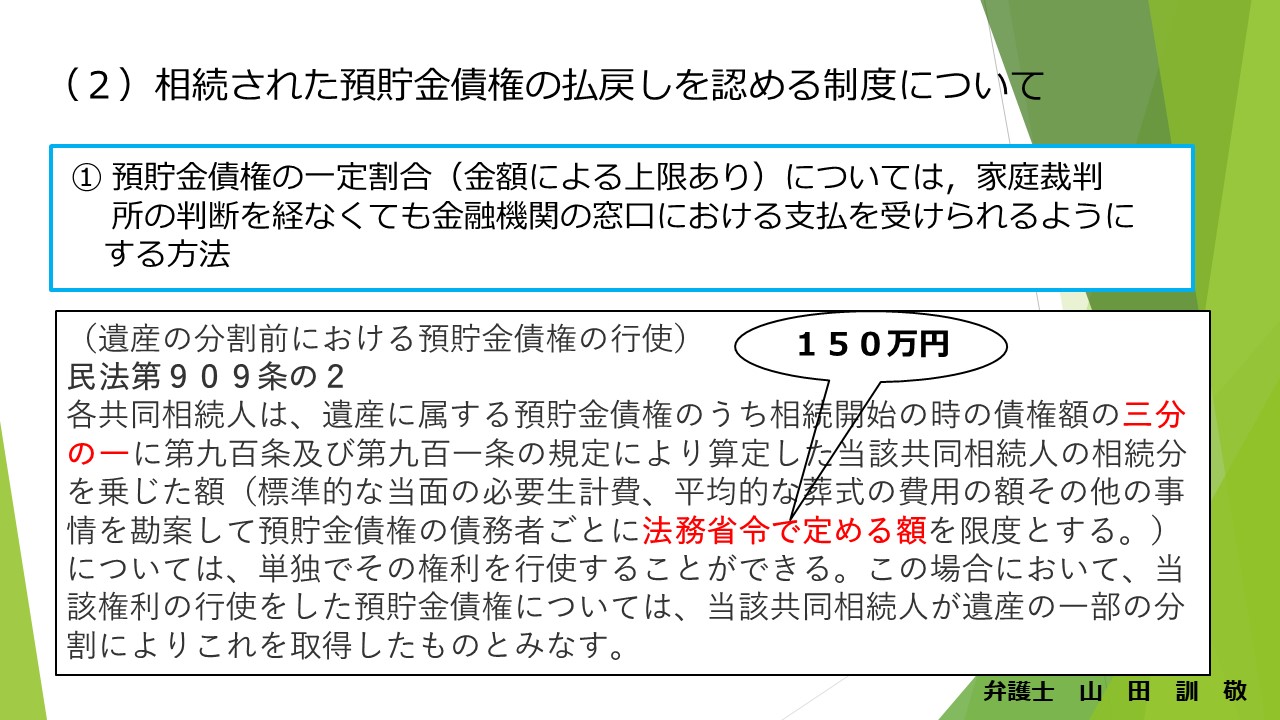 （２）相続された預貯金債権の払戻しを認める制度について

① 預貯金債権の一定割合（金額による上限あり）については，家庭裁判所の判断を経なくても金融機関の窓口における支払を受けられるようにする方法

（遺産の分割前における預貯金債権の行使）

１５０万円

民法第９０９条の２
各共同相続人は、遺産に属する預貯金債権のうち相続開始の時の債権額の三分の一に第九百条及び第九百一条の規定により算定した当該共同相続人の相続分を乗じた額（標準的な当面の必要生計費、平均的な葬式の費用の額その他の事情を勘案して預貯金債権の債務者ごとに法務省令で定める額を限度とする。）については、単独でその権利を行使することができる。この場合において、当該権利の行使をした預貯金債権については、当該共同相続人が遺産の一部の分割によりこれを取得したものとみなす。

弁護士　山　田　訓　敬